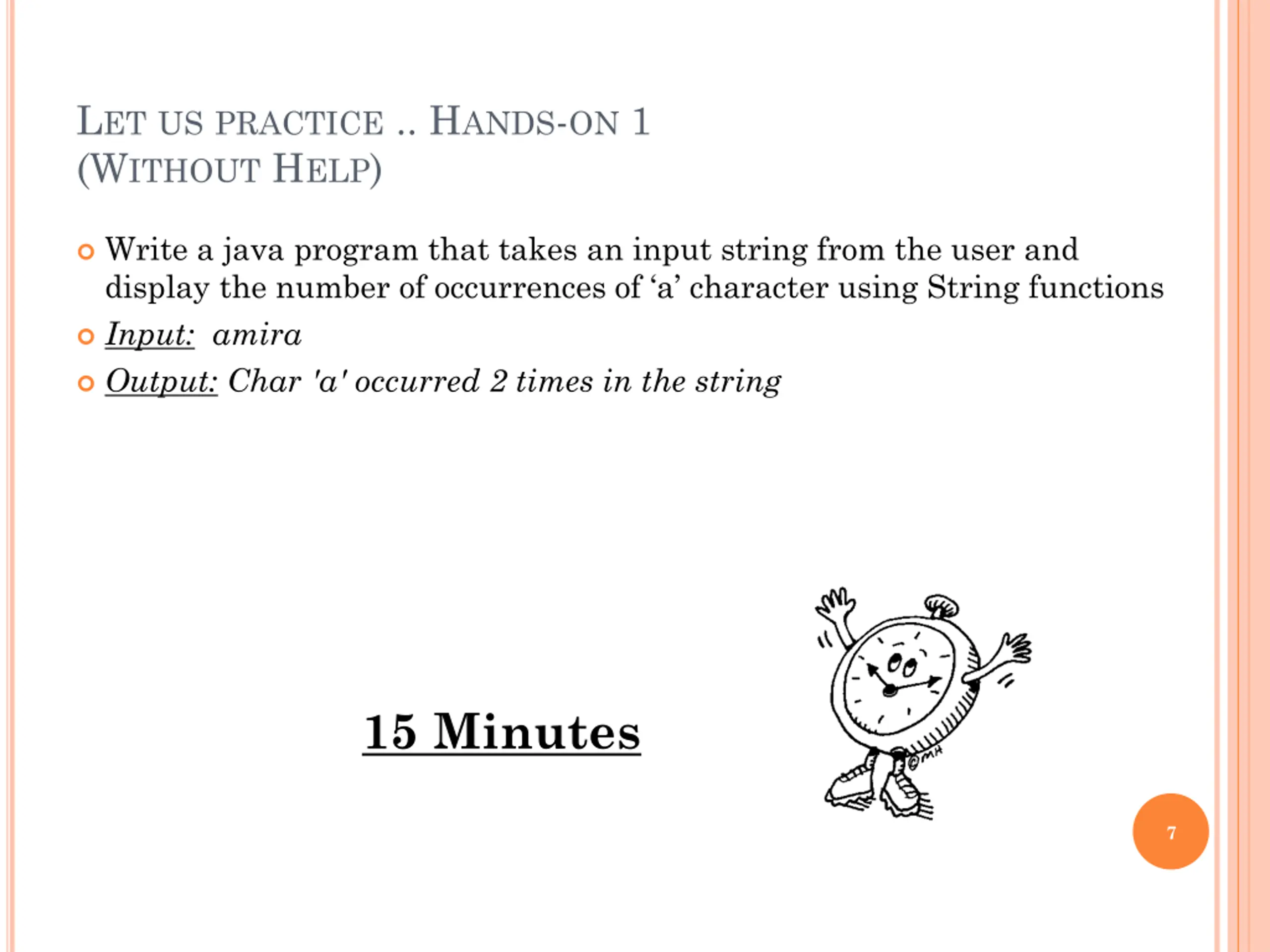 LET US PRACTICE .. HANDS-ON 1
(WITHOUT HELP)

Write a java program that takes an input string from the user and display the number of occurrences of ‘a’ character using String functions

Input: amira

Output: Char 'a' occurred 2 times in the string

15 Minutes

©MH

7